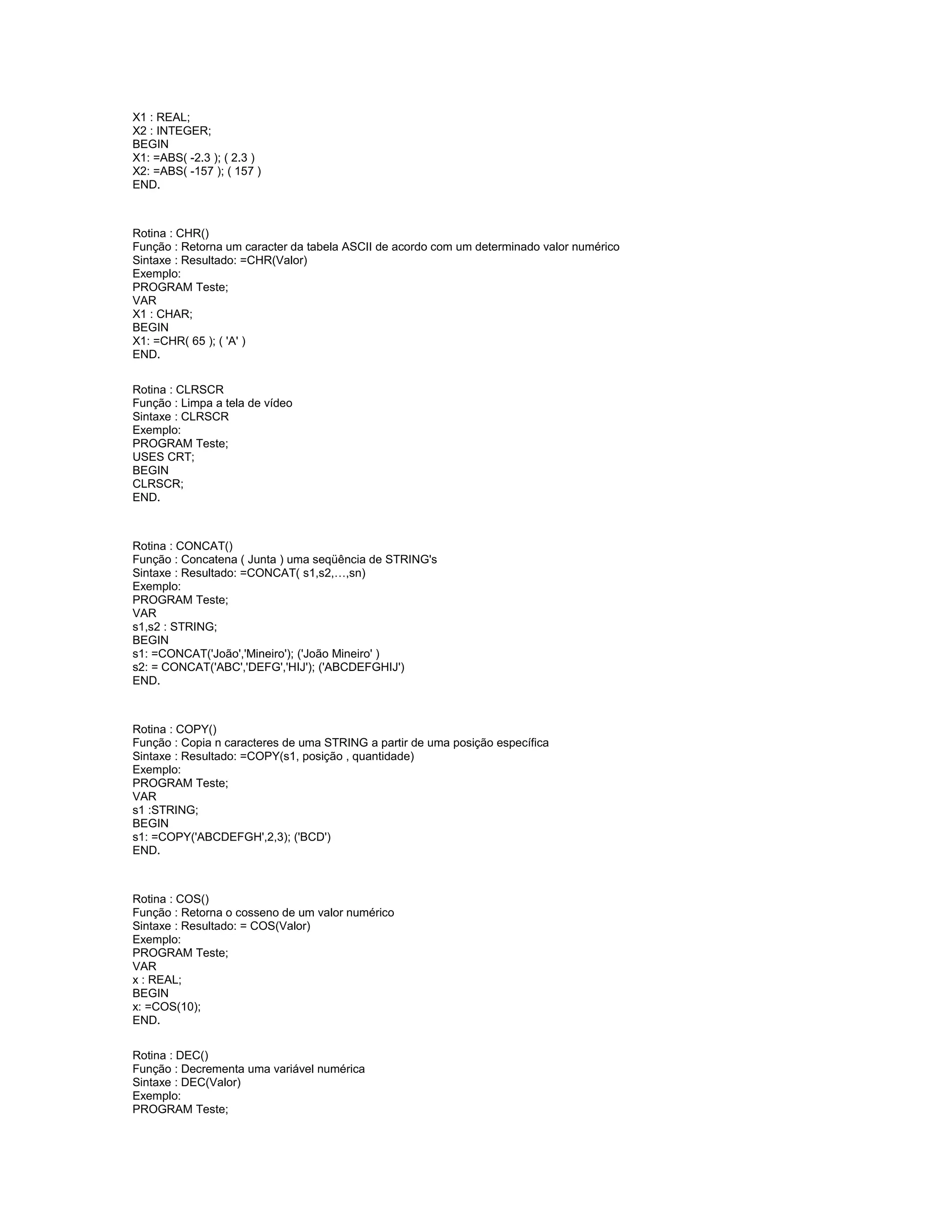 X1 : REAL;
X2 : INTEGER;
BEGIN
X1: =ABS( -2.3 ); ( 2.3 )
X2: =ABS( -157 ); ( 157 )
END.

Rotina : CHR()
Função : Retorna um caracter da tabela ASCII de acordo com um determinado valor numérico
Sintaxe : Resultado: =CHR(Valor)
Exemplo:
PROGRAM Teste;
VAR
X1 : CHAR;
BEGIN
X1: =CHR( 65 ); ( 'A' )
END.

Rotina : CLRSCR
Função : Limpa a tela de vídeo
Sintaxe : CLRSCR
Exemplo:
PROGRAM Teste;
USES CRT;
BEGIN
CLRSCR;
END.

Rotina : CONCAT()
Função : Concatena ( Junta ) uma seqüência de STRING's
Sintaxe : Resultado: =CONCAT( s1,s2,…,sn)
Exemplo:
PROGRAM Teste;
VAR
s1,s2 : STRING;
BEGIN
s1: =CONCAT('João','Mineiro'); ('João Mineiro' )
s2: = CONCAT('ABC','DEFG','HIJ'); ('ABCDEFGHIJ')
END.

Rotina : COPY()
Função : Copia n caracteres de uma STRING a partir de uma posição específica
Sintaxe : Resultado: =COPY(s1, posição , quantidade)
Exemplo:
PROGRAM Teste;
VAR
s1 :STRING;
BEGIN
s1: =COPY('ABCDEFGH',2,3); ('BCD')
END.

Rotina : COS()
Função : Retorna o cosseno de um valor numérico
Sintaxe : Resultado: = COS(Valor)
Exemplo:
PROGRAM Teste;
VAR
x : REAL;
BEGIN
x: =COS(10);
END.

Rotina : DEC()
Função : Decrementa uma variável numérica
Sintaxe : DEC(Valor)
Exemplo:
PROGRAM Teste;